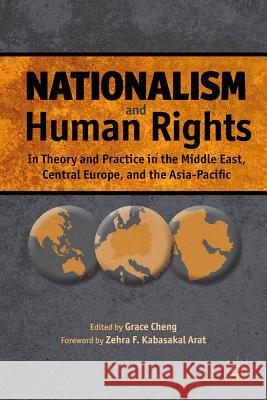 NATIONALISM
and
Human Rights

In Theory and Practice in the Middle East, Central Europe, and the Asia-Pacific

Edited by Grace Cheng
Foreword by Zehra F. Kabasakal Arat

Kraina Książek